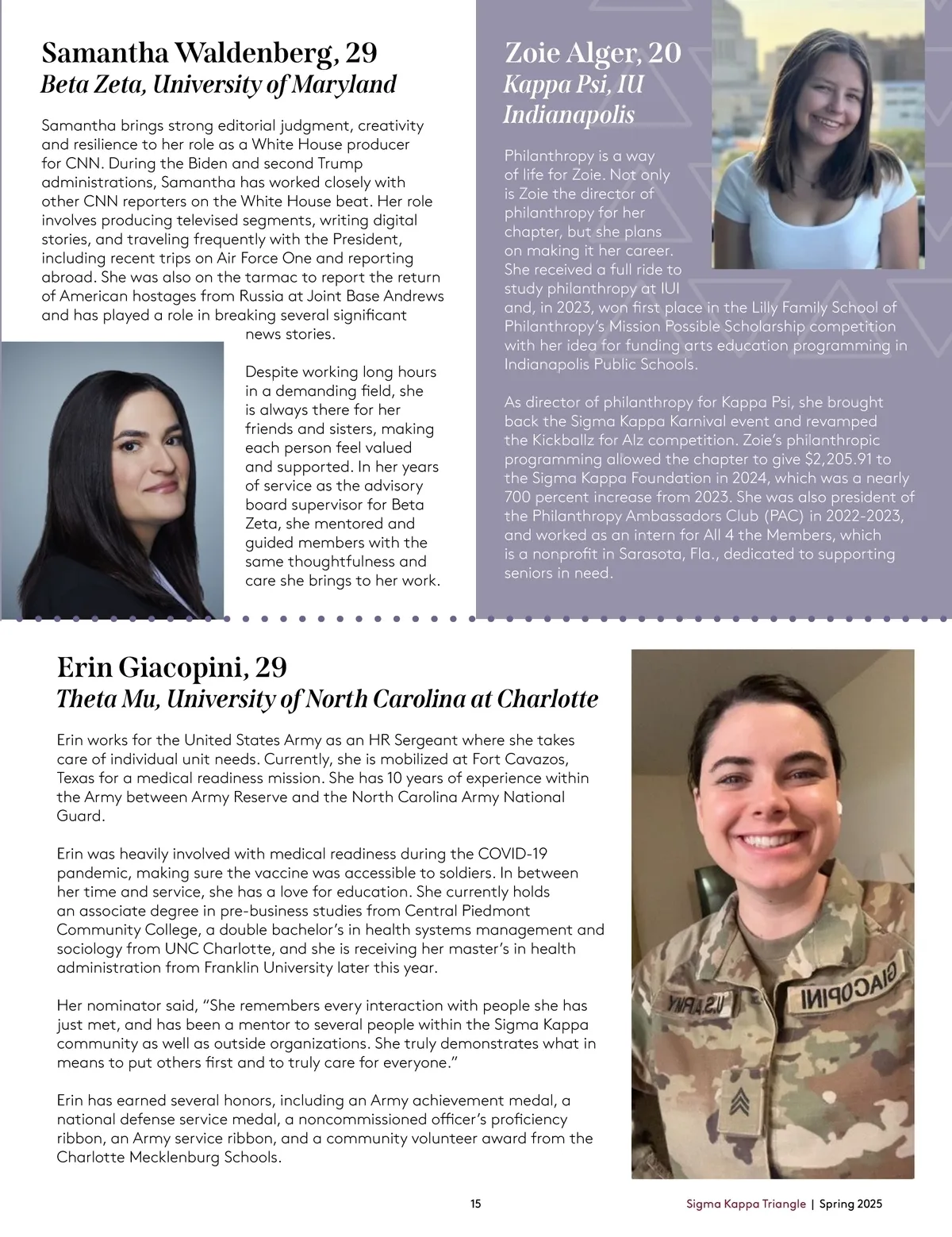 Samantha Waldenberg, 29
Beta Zeta, University of Maryland

Samantha brings strong editorial judgment, creativity and resilience to her role as a White House producer for CNN. During the Biden and second Trump administrations, Samantha has worked closely with other CNN reporters on the White House beat. Her role involves producing televised segments, writing digital stories, and traveling frequently with the President, including recent trips on Air Force One and reporting abroad. She was also on the tarmac to report the return of American hostages from Russia at Joint Base Andrews and has played a role in breaking several significant news stories.

Despite working long hours in a demanding field, she is always there for her friends and sisters, making each person feel valued and supported. In her years of service as the advisory board supervisor for Beta Zeta, she mentored and guided members with the same thoughtfulness and care she brings to her work.

Zoie Alger, 20
Kappa Psi, IU Indianapolis

Philanthropy is a way of life for Zoie. Not only is Zoie the director of philanthropy for her chapter, but she plans on making it her career. She received a full ride to study philanthropy at IUI and, in 2023, won first place in the Lilly Family School of Philanthropy's Mission Possible Scholarship competition with her idea for funding arts education programming in Indianapolis Public Schools.

As director of philanthropy for Kappa Psi, she brought back the Sigma Kappa Karnival event and revamped the Kickballz for Alz competition. Zoie's philanthropic programming allowed the chapter to give $2,205.91 to the Sigma Kappa Foundation in 2024, which was a nearly 700 percent increase from 2023. She was also president of the Philanthropy Ambassadors Club (PAC) in 2022-2023, and worked as an intern for All 4 the Members, which is a nonprofit in Sarasota, Fla., dedicated to supporting seniors in need.

Erin Giacopini, 29
Theta Mu, University of North Carolina at Charlotte

Erin works for the United States Army as an HR Sergeant where she takes care of individual unit needs. Currently, she is mobilized at Fort Cavazos, Texas for a medical readiness mission. She has 10 years of experience within the Army between Army Reserve and the North Carolina Army National Guard.

Erin was heavily involved with medical readiness during the COVID-19 pandemic, making sure the vaccine was accessible to soldiers. In between her time and service, she has a love for education. She currently holds an associate degree in pre-business studies from Central Piedmont Community College, a double bachelor's in health systems management and sociology from UNC Charlotte, and she is receiving her master's in health administration from Franklin University later this year.

Her nominator said, "She remembers every interaction with people she has just met, and has been a mentor to several people within the Sigma Kappa community as well as outside organizations. She truly demonstrates what in means to put others first and to truly care for everyone."

Erin has earned several honors, including an Army achievement medal, a national defense service medal, a noncommissioned officer's proficiency ribbon, an Army service ribbon, and a community volunteer award from the Charlotte Mecklenburg Schools.

U.S. ARMY GIACOPINI

15 Sigma Kappa Triangle | Spring 2025